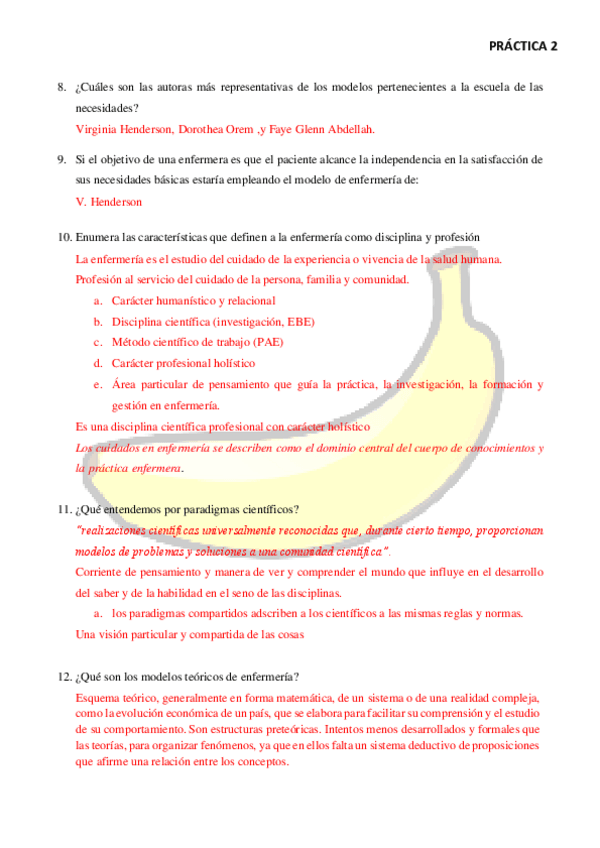 PRÁCTICA 2

8. ¿Cuáles son las autoras más representativas de los modelos pertenecientes a la escuela de las necesidades?

Virginia Henderson, Dorothea Orem ,y Faye Glenn Abdellah.

9. Si el objetivo de una enfermera es que el paciente alcance la independencia en la satisfacción de sus necesidades básicas estaría empleando el modelo de enfermería de:

V. Henderson

10. Enumera las características que definen a la enfermería como disciplina y profesión

La enfermería es el estudio del cuidado de la experiencia o vivencia de la salud humana.

Profesión al servicio del cuidado de la persona, familia y comunidad.

a. Carácter humanístico y relacional
b. Disciplina científica (investigación, EBE)
c. Método científico de trabajo (PAE)
d. Carácter profesional holístico
e. Área particular de pensamiento que guía la práctica, la investigación, la formación y gestión en enfermería.

Es una disciplina científica profesional con carácter holístico

Los cuidados en enfermería se describen como el dominio central del cuerpo de conocimientos y la práctica enfermera.

11. ¿Qué entendemos por paradigmas científicos?

"realizaciones científicas universalmente reconocidas que, durante cierto tiempo, proporcionan modelos de problemas y soluciones a una comunidad científica".

Corriente de pensamiento y manera de ver y comprender el mundo que influye en el desarrollo del saber y de la habilidad en el seno de las disciplinas.

a. los paradigmas compartidos adscriben a los científicos a las mismas reglas y normas.

Una visión particular y compartida de las cosas

12. ¿Qué son los modelos teóricos de enfermería?

Esquema teórico, generalmente en forma matemática, de un sistema o de una realidad compleja, como la evolución económica de un país, que se elabora para facilitar su comprensión y el estudio de su comportamiento. Son estructuras preteóricas. Intentos menos desarrollados y formales que las teorías, para organizar fenómenos, ya que en ellos falta un sistema deductivo de proposiciones que afirme una relación entre los conceptos.